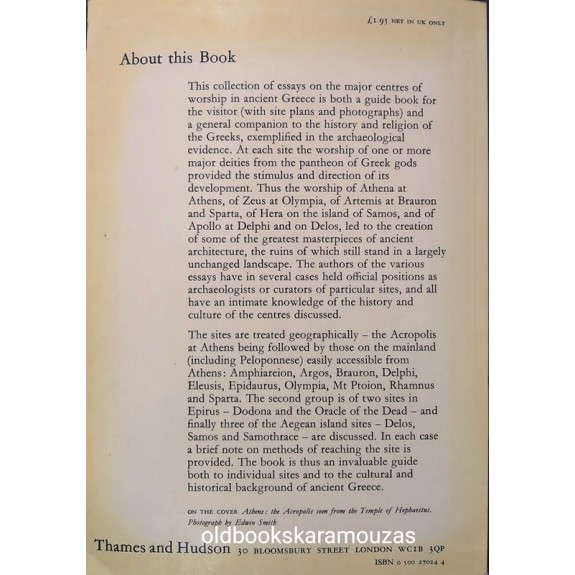 £1.95 NET IN UK ONLY

About this Book

This collection of essays on the major centres of worship in ancient Greece is both a guide book for the visitor (with site plans and photographs) and a general companion to the history and religion of the Greeks, exemplified in the archaeological evidence. At each site the worship of one or more major deities from the pantheon of Greek gods provided the stimulus and direction of its development. Thus the worship of Athena at Athens, of Zeus at Olympia, of Artemis at Brauron and Sparta, of Hera on the island of Samos, and of Apollo at Delphi and on Delos, led to the creation of some of the greatest masterpieces of ancient architecture, the ruins of which still stand in a largely unchanged landscape. The authors of the various essays have in several cases held official positions as archaeologists or curators of particular sites, and all have an intimate knowledge of the history and culture of the centres discussed.

The sites are treated geographically – the Acropolis at Athens being followed by those on the mainland (including Peloponnese) easily accessible from Athens: Amphiareion, Argos, Brauron, Delphi, Eleusis, Epidaurus, Olympia, Mt Ptoion, Rhamnus and Sparta. The second group is of two sites in Epirus – Dodona and the Oracle of the Dead – and finally three of the Aegean island sites – Delos, Samos and Samothrace – are discussed. In each case a brief note on methods of reaching the site is provided. The book is thus an invaluable guide both to individual sites and to the cultural and historical background of ancient Greece.

ON THE COVER Athens: the Acropolis seen from the Temple of Hephaestus. Photograph by Edwin Smith

oldbookskaramouzas

Thames and Hudson 30 BLOOMSBURY STREET LONDON WC1B 3QP

ISBN 0 500 27024 4